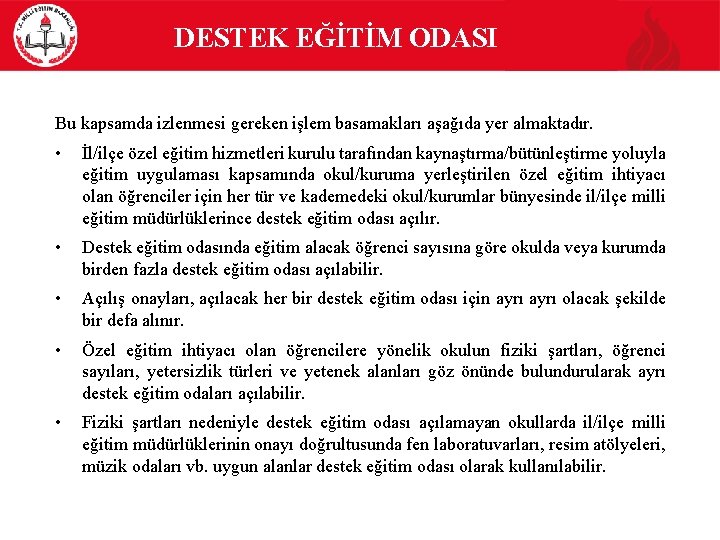 T.C. MİLLİ EĞİTİM BAKANLIĞI

DESTEK EĞİTİM ODASI

Bu kapsamda izlenmesi gereken işlem basamakları aşağıda yer almaktadır.

• İl/ilçe özel eğitim hizmetleri kurulu tarafından kaynaştırma/bütünleştirme yoluyla eğitim uygulaması kapsamında okul/kuruma yerleştirilen özel eğitim ihtiyacı olan öğrenciler için her tür ve kademedeki okul/kurumlar bünyesinde il/ilçe milli eğitim müdürlüklerince destek eğitim odası açılır.

• Destek eğitim odasında eğitim alacak öğrenci sayısına göre okulda veya kurumda birden fazla destek eğitim odası açılabilir.

• Açılış onayları, açılacak her bir destek eğitim odası için ayrı ayrı olacak şekilde bir defa alınır.

• Özel eğitim ihtiyacı olan öğrencilere yönelik okulun fiziki şartları, öğrenci sayıları, yetersizlik türleri ve yetenek alanları göz önünde bulundurularak ayrı destek eğitim odaları açılabilir.

• Fiziki şartları nedeniyle destek eğitim odası açılamayan okullarda il/ilçe milli eğitim müdürlüklerinin onayı doğrultusunda fen laboratuvarları, resim atölyeleri, müzik odaları vb. uygun alanlar destek eğitim odası olarak kullanılabilir.